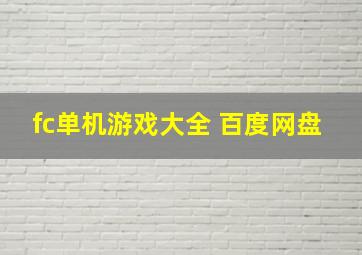 fc单机游戏大全 百度网盘